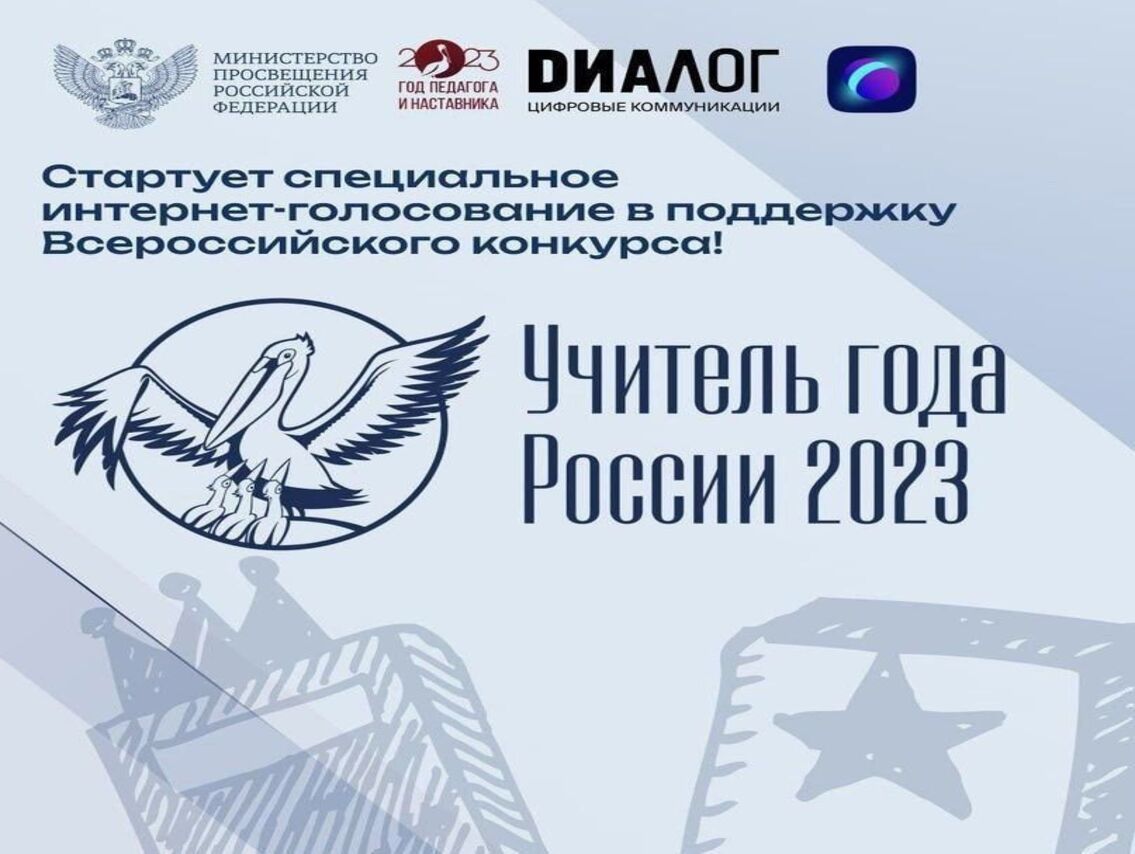 МИНИСТЕРСТВО ПРОСВЕЩЕНИЯ РОССИЙСКОЙ ФЕДЕРАЦИИ

2023 ГОД ПЕДАГОГА И НАСТАВНИКА

ДИАЛОГ
ЦИФРОВЫЕ КОММУНИКАЦИИ

Стартует специальное интернет-голосование в поддержку Всероссийского конкурса!

Учитель года России 2023